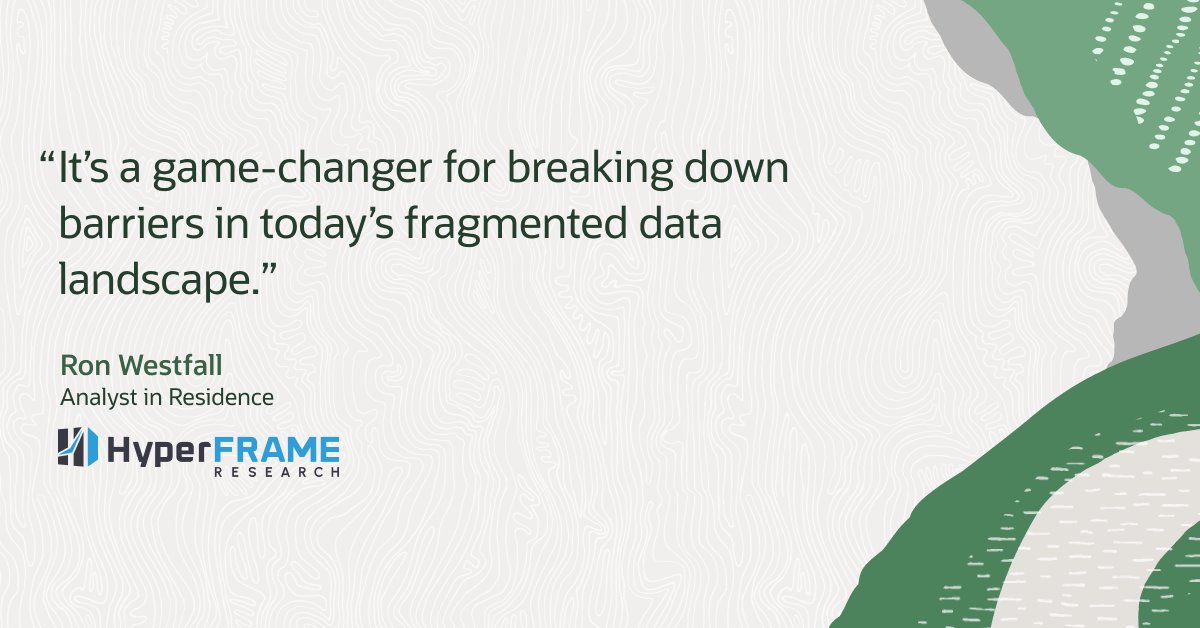 “It’s a game-changer for breaking down barriers in today’s fragmented data landscape.”

Ron Westfall
Analyst in Residence

HyperFRAME
RESEARCH